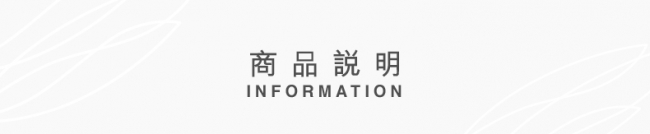 商品説明
INFORMATION